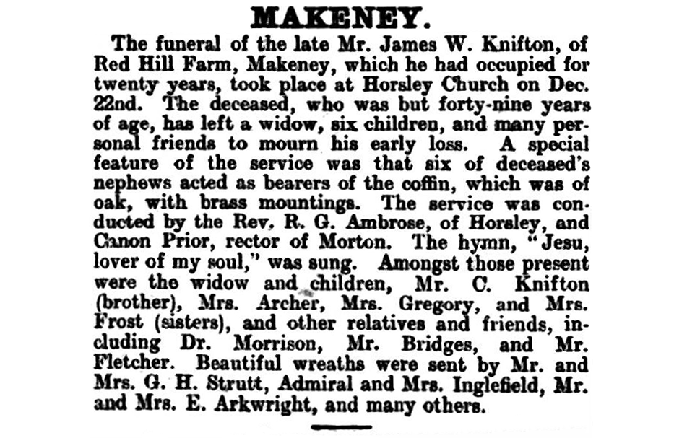 MAKENEY.

The funeral of the late Mr. James W. Knifton, of Red Hill Farm, Makeney, which he had occupied for twenty years, took place at Horsley Church on Dec. 22nd. The deceased, who was but forty-nine years of age, has left a widow, six children, and many personal friends to mourn his early loss. A special feature of the service was that six of deceased's nephews acted as bearers of the coffin, which was of oak, with brass mountings. The service was conducted by the Rev. R. G. Ambrose, of Horsley, and Canon Prior, rector of Morton. The hymn, "Jesu, lover of my soul," was sung. Amongst those present were the widow and children, Mr. C. Knifton (brother), Mrs. Archer, Mrs. Gregory, and Mrs. Frost (sisters), and other relatives and friends, including Dr. Morrison, Mr. Bridges, and Mr. Fletcher. Beautiful wreaths were sent by Mr. and Mrs. G. H. Strutt, Admiral and Mrs. Inglefield, Mr. and Mrs. E. Arkwright, and many others.